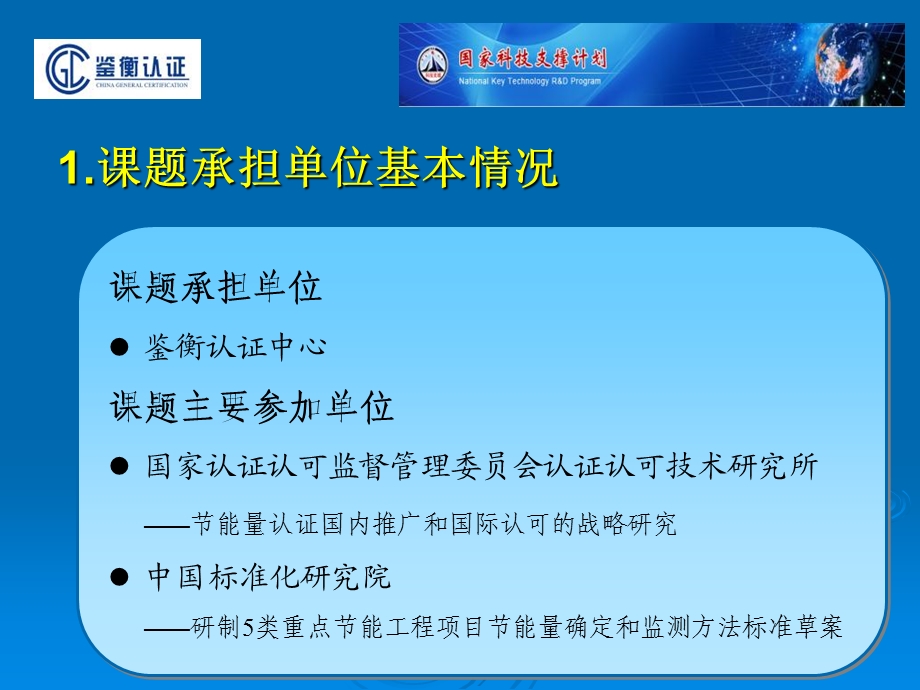 鉴衡认证
CHINA GENERAL CERTIFICATION

国家科技支撑计划
National Key Technology R&D Program

1.课题承担单位基本情况

课题承担单位

● 鉴衡认证中心

课题主要参加单位

● 国家认证认可监督管理委员会认证认可技术研究所

——节能量认证国内推广和国际认可的战略研究

● 中国标准化研究院

——研制5类重点节能工程项目节能量确定和监测方法标准草案